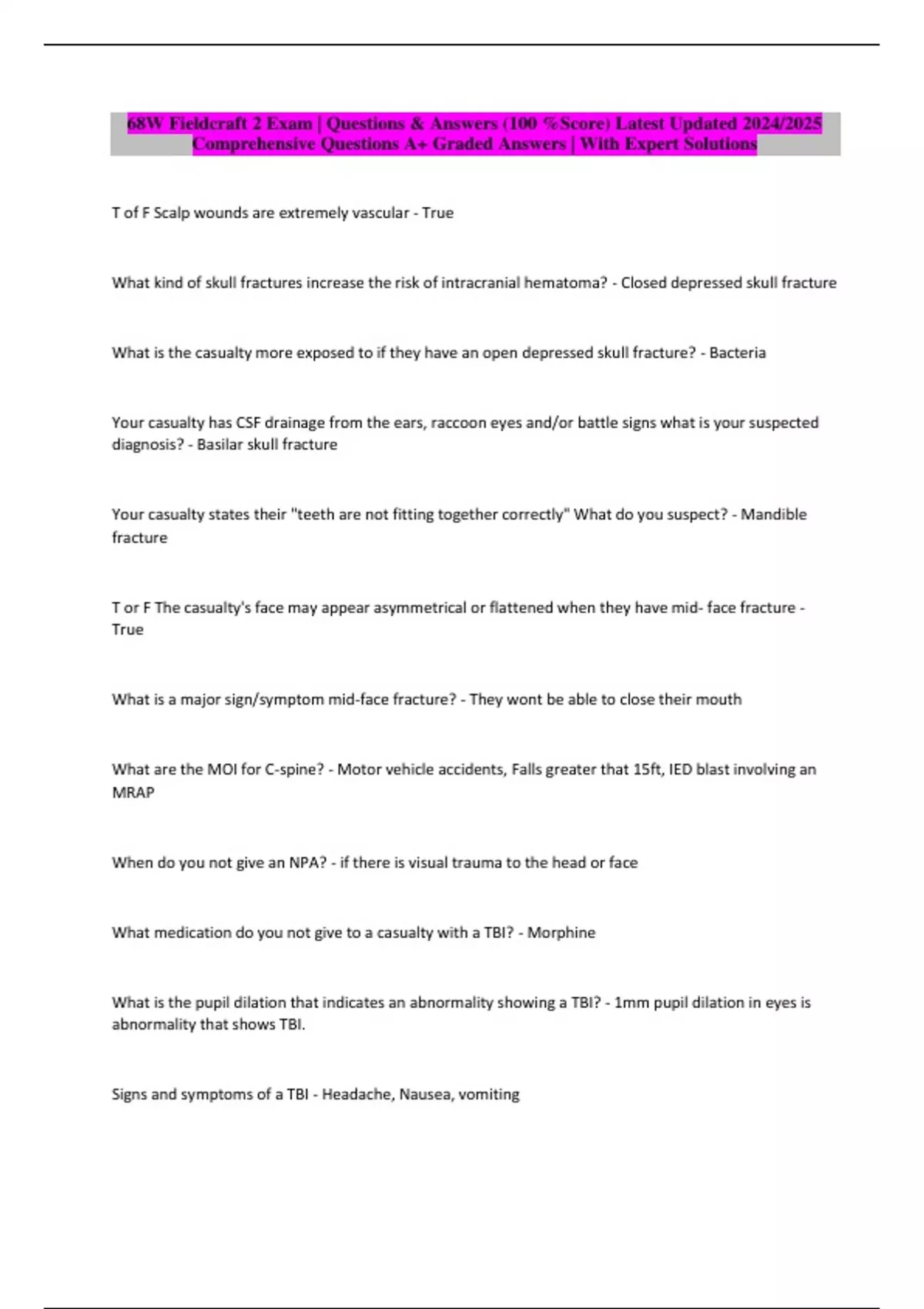 68W Fieldcraft 2 Exam | Questions & Answers (100 %Score) Latest Updated 2024/2025 Comprehensive Questions A+ Graded Answers | With Expert Solutions

T of F Scalp wounds are extremely vascular - True

What kind of skull fractures increase the risk of intracranial hematoma? - Closed depressed skull fracture

What is the casualty more exposed to if they have an open depressed skull fracture? - Bacteria

Your casualty has CSF drainage from the ears, raccoon eyes and/or battle signs what is your suspected diagnosis? - Basilar skull fracture

Your casualty states their "teeth are not fitting together correctly" What do you suspect? - Mandible fracture

T or F The casualty's face may appear asymmetrical or flattened when they have mid- face fracture - True

What is a major sign/symptom mid-face fracture? - They wont be able to close their mouth

What are the MOI for C-spine? - Motor vehicle accidents, Falls greater that 15ft, IED blast involving an MRAP

When do you not give an NPA? - if there is visual trauma to the head or face

What medication do you not give to a casualty with a TBI? - Morphine

What is the pupil dilation that indicates an abnormality showing a TBI? - 1mm pupil dilation in eyes is abnormality that shows TBI.

Signs and symptoms of a TBI - Headache, Nausea, vomiting